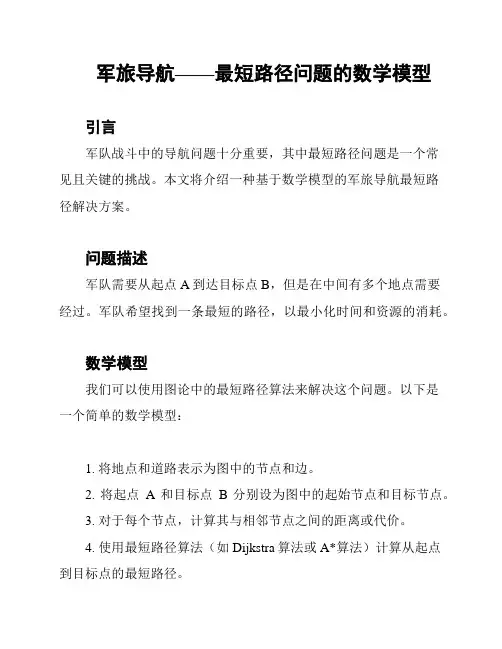 军旅导航——最短路径问题的数学模型

引言

军队战斗中的导航问题十分重要，其中最短路径问题是一个常见且关键的挑战。本文将介绍一种基于数学模型的军旅导航最短路径解决方案。

问题描述

军队需要从起点 A 到达目标点 B，但是在中间有多个地点需要经过。军队希望找到一条最短的路径，以最小化时间和资源的消耗。

数学模型

我们可以使用图论中的最短路径算法来解决这个问题。以下是一个简单的数学模型：

1. 将地点和道路表示为图中的节点和边。

2. 将起点 A 和目标点 B 分别设为图中的起始节点和目标节点。

3. 对于每个节点，计算其与相邻节点之间的距离或代价。

4. 使用最短路径算法（如 Dijkstra 算法或 A*算法）计算从起点到目标点的最短路径。